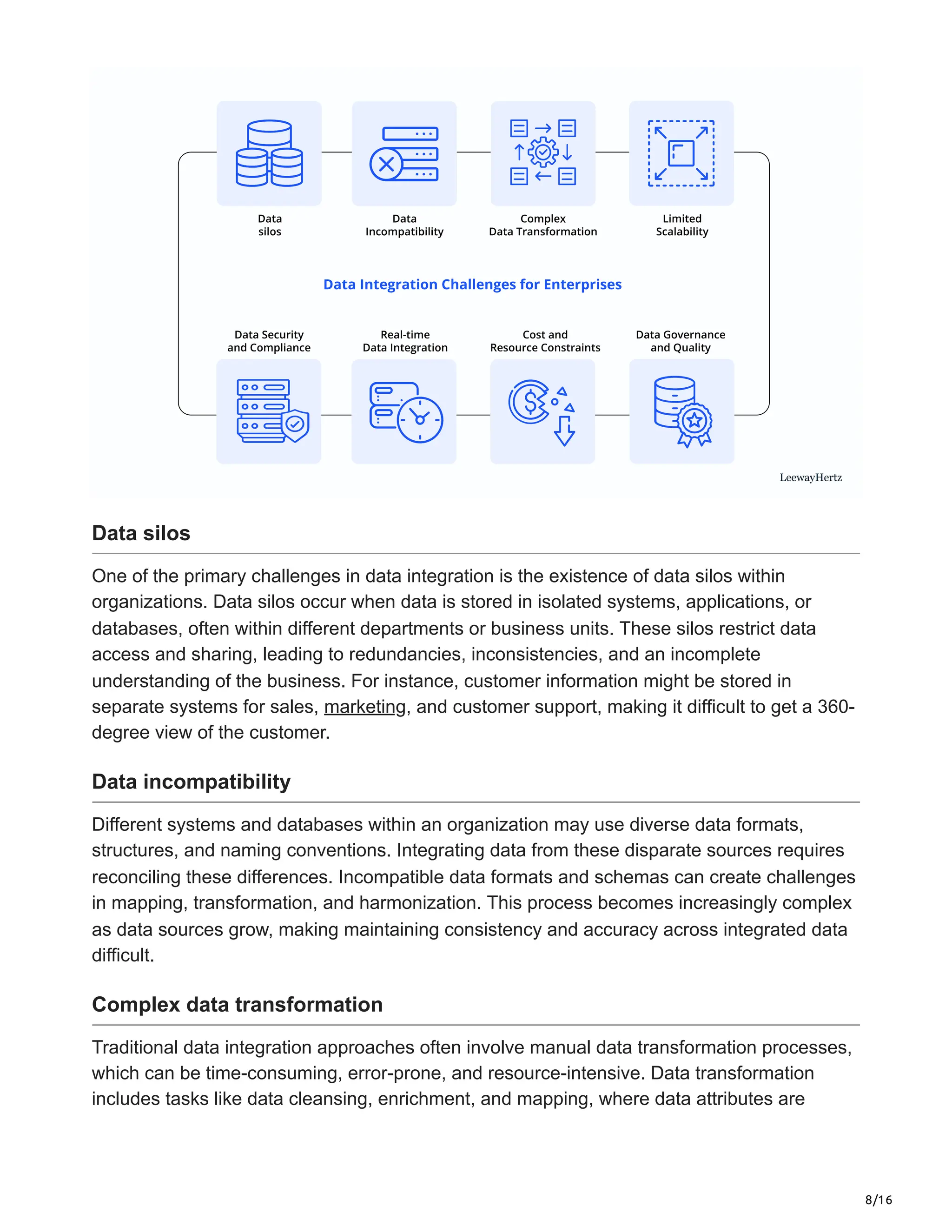 Data silos

Data Incompatibility

Complex Data Transformation

Limited Scalability

Data Integration Challenges for Enterprises

Data Security and Compliance

Real-time Data Integration

Cost and Resource Constraints

Data Governance and Quality

LeewayHertz

Data silos

One of the primary challenges in data integration is the existence of data silos within organizations. Data silos occur when data is stored in isolated systems, applications, or databases, often within different departments or business units. These silos restrict data access and sharing, leading to redundancies, inconsistencies, and an incomplete understanding of the business. For instance, customer information might be stored in separate systems for sales, marketing, and customer support, making it difficult to get a 360-degree view of the customer.

Data incompatibility

Different systems and databases within an organization may use diverse data formats, structures, and naming conventions. Integrating data from these disparate sources requires reconciling these differences. Incompatible data formats and schemas can create challenges in mapping, transformation, and harmonization. This process becomes increasingly complex as data sources grow, making maintaining consistency and accuracy across integrated data difficult.

Complex data transformation

Traditional data integration approaches often involve manual data transformation processes, which can be time-consuming, error-prone, and resource-intensive. Data transformation includes tasks like data cleansing, enrichment, and mapping, where data attributes are

8/16